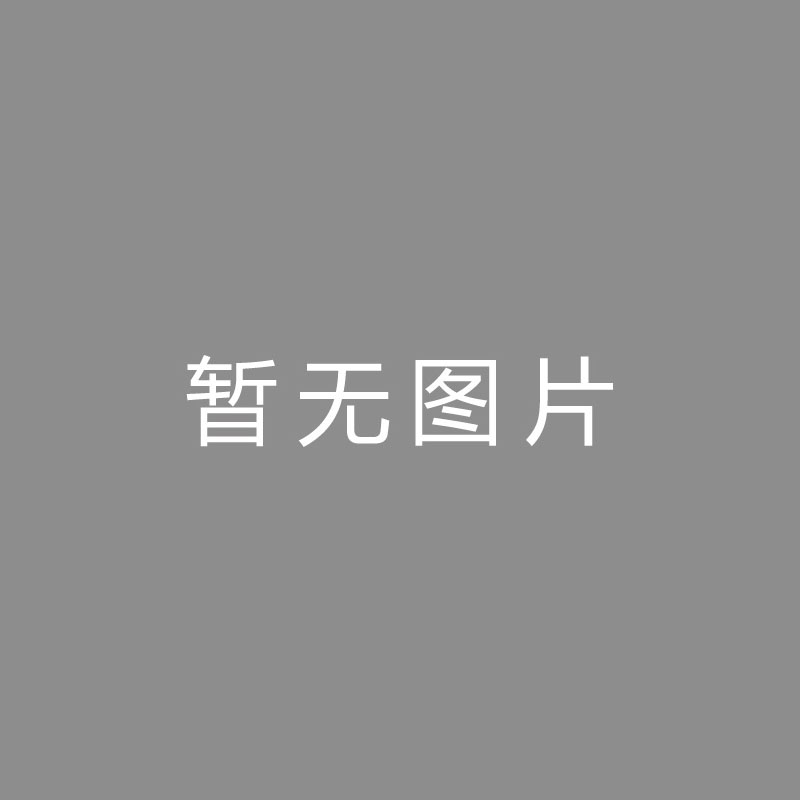 暂无图片